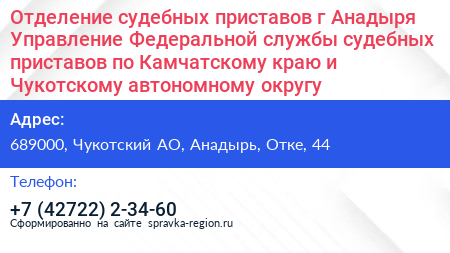 Отделение судебных приставов г Анадыря Управление Федеральной службы судебных приставов по Камчатскому краю и Чукотскому автономному округу

Адрес:

689000, Чукотский АО, Анадырь, Отке, 44

Телефон:

+7 (42722) 2-34-60

Сформированно на сайте spravka-region.ru